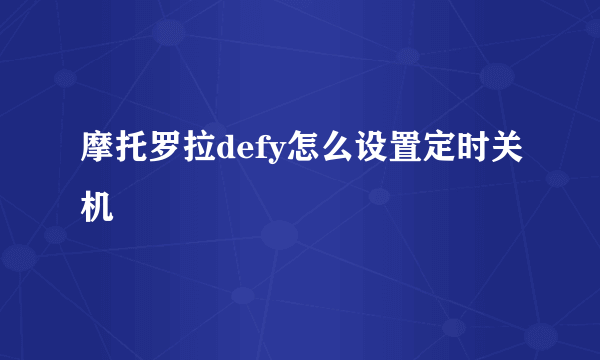 摩托罗拉defy怎么设置定时关机